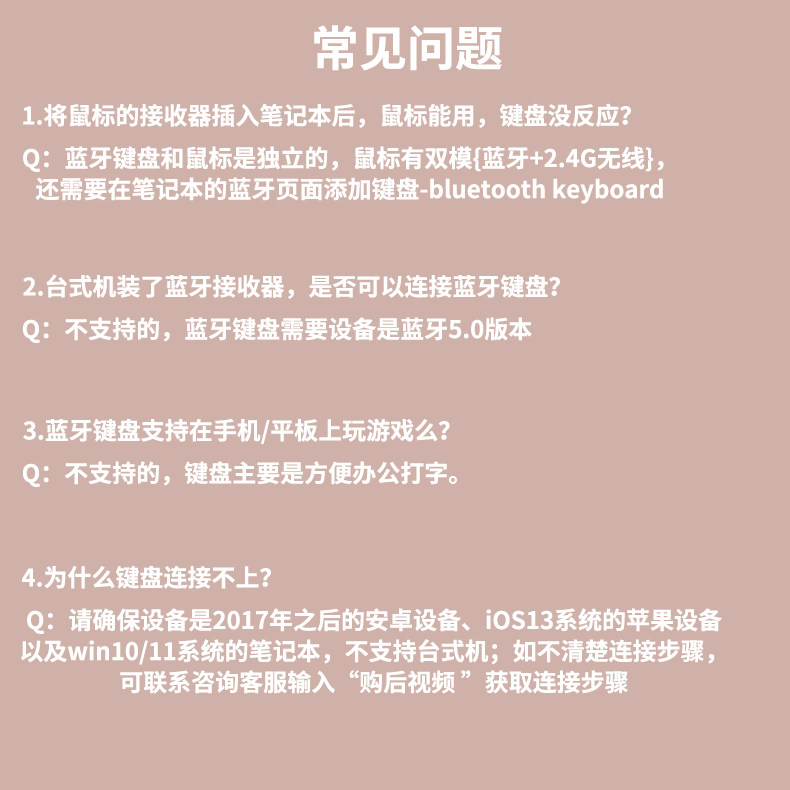 常见问题

1.将鼠标的接收器插入笔记本后，鼠标能用，键盘没反应?

Q：蓝牙键盘和鼠标是独立的，鼠标有双模{蓝牙+2.4G无线}，还需要在笔记本的蓝牙页面添加键盘-bluetooth keyboard

2.台式机装了蓝牙接收器，是否可以连接蓝牙键盘?

Q：不支持的，蓝牙键盘需要设备是蓝牙5.0版本

3.蓝牙键盘支持在手机/平板上玩游戏么?

Q：不支持的，键盘主要是方便办公打字。

4.为什么键盘连接不上?

Q：请确保设备是2017年之后的安卓设备、iOS13系统的苹果设备以及win10/11系统的笔记本，不支持台式机；如不清楚连接步骤，可联系咨询客服输入“购后视频 ”获取连接步骤